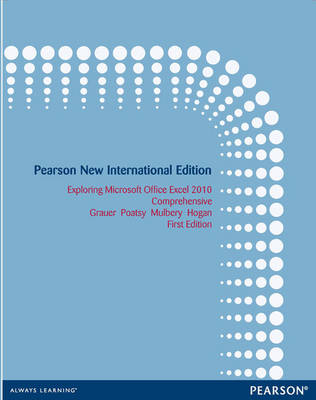 Pearson New International Edition

Exploring Microsoft Office Excel 2010
Comprehensive
Grauer Poatsy Mulbery Hogan
First Edition

ALWAYS LEARNING

PEARSON